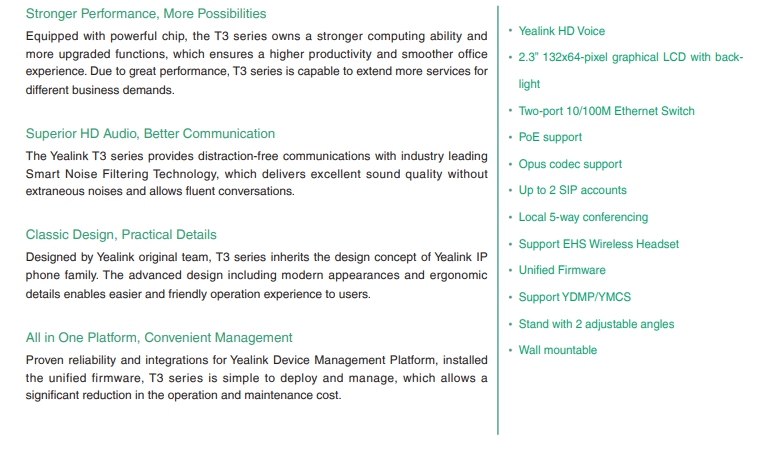 Stronger Performance, More Possibilities

Equipped with powerful chip, the T3 series owns a stronger computing ability and more upgraded functions, which ensures a higher productivity and smoother office experience. Due to great performance, T3 series is capable to extend more services for different business demands.

Superior HD Audio, Better Communication

The Yealink T3 series provides distraction-free communications with industry leading Smart Noise Filtering Technology, which delivers excellent sound quality without extraneous noises and allows fluent conversations.

Classic Design, Practical Details

Designed by Yealink original team, T3 series inherits the design concept of Yealink IP phone family. The advanced design including modern appearances and ergonomic details enables easier and friendly operation experience to users.

All in One Platform, Convenient Management

Proven reliability and integrations for Yealink Device Management Platform, installed the unified firmware, T3 series is simple to deploy and manage, which allows a significant reduction in the operation and maintenance cost.

• Yealink HD Voice
• 2.3" 132x64-pixel graphical LCD with backlight
• Two-port 10/100M Ethernet Switch
• PoE support
• Opus codec support
• Up to 2 SIP accounts
• Local 5-way conferencing
• Support EHS Wireless Headset
• Unified Firmware
• Support YDMP/YMCS
• Stand with 2 adjustable angles
• Wall mountable